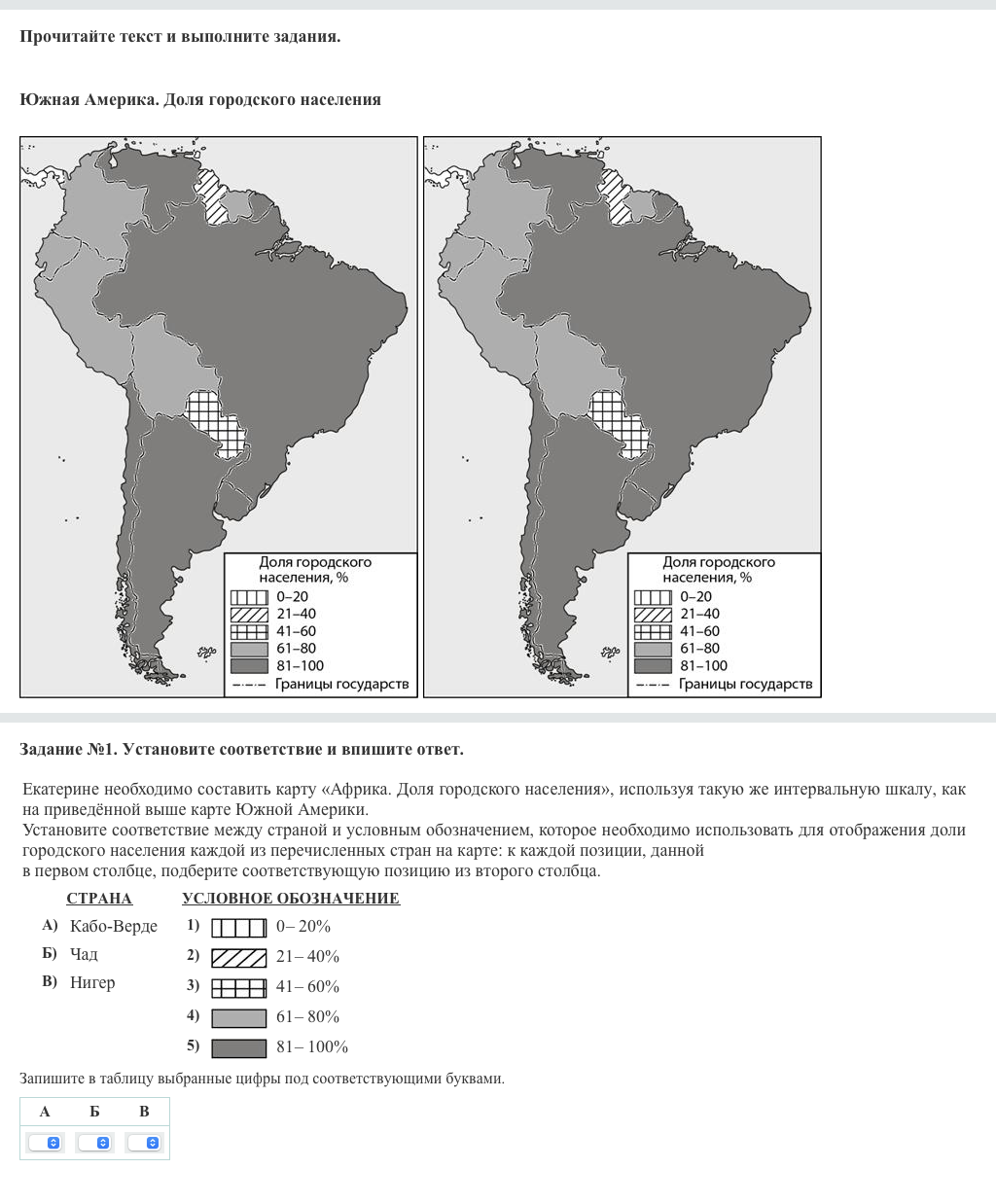 Прочитайте текст и выполните задания.

Южная Америка. Доля городского населения

Доля городского населения, %
0–20
21–40
41–60
61–80
81–100
Границы государств

Доля городского населения, %
0–20
21–40
41–60
61–80
81–100
Границы государств

Задание №1. Установите соответствие и впишите ответ.

Екатерине необходимо составить карту «Африка. Доля городского населения», используя такую же интервальную шкалу, как на приведённой выше карте Южной Америки.
Установите соответствие между страной и условным обозначением, которое необходимо использовать для отображения доли городского населения каждой из перечисленных стран на карте: к каждой позиции, данной в первом столбце, подберите соответствующую позицию из второго столбца.

СТРАНА
А) Кабо-Верде
Б) Чад
В) Нигер

УСЛОВНОЕ ОБОЗНАЧЕНИЕ
1) 0– 20%
2) 21– 40%
3) 41– 60%
4) 61– 80%
5) 81– 100%

Запишите в таблицу выбранные цифры под соответствующими буквами.

| А | Б | В |
|---|---|---|
|  |  |  |